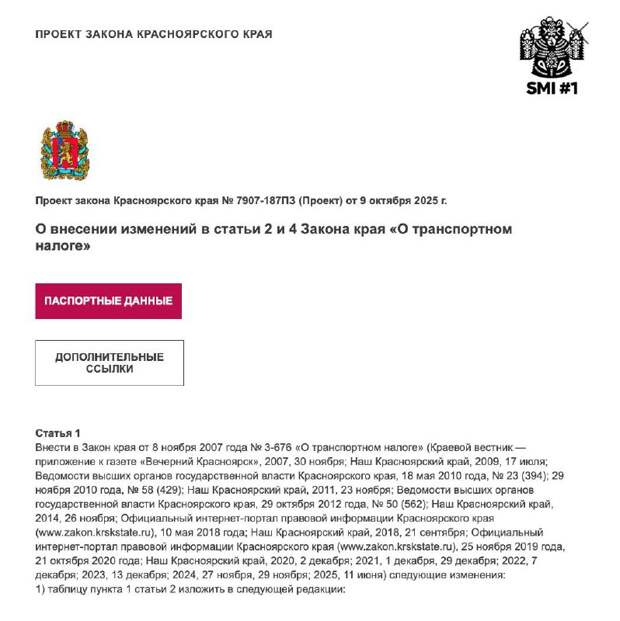 ПРОЕКТ ЗАКОНА КРАСНОЯРСКОГО КРАЯ

SMI #1

Проект закона Красноярского края № 7907-187ПЗ (Проект) от 9 октября 2025 г.

О внесении изменений в статьи 2 и 4 Закона края «О транспортном налоге»

ПАСПОРТНЫЕ ДАННЫЕ

ДОПОЛНИТЕЛЬНЫЕ ССЫЛКИ

Статья 1
Внести в Закон края от 8 ноября 2007 года № 3-676 «О транспортном налоге» (Краевой вестник — приложение к газете «Вечерний Красноярск», 2007, 30 ноября; Наш Красноярский край, 2009, 17 июля; Ведомости высших органов государственной власти Красноярского края, 18 мая 2010 года, № 23 (394); 29 ноября 2010 года, № 58 (429); Наш Красноярский край, 2011, 23 ноября; Ведомости высших органов государственной власти Красноярского края, 29 октября 2012 года, № 50 (562); Наш Красноярский край, 2014, 26 ноября; Официальный интернет-портал правовой информации Красноярского края (www.zakon.krskstate.ru), 10 мая 2018 года; Наш Красноярский край, 2018, 21 сентября; Официальный интернет-портал правовой информации Красноярского края (www.zakon.krskstate.ru), 25 ноября 2019 года, 21 октября 2020 года; Наш Красноярский край, 2020, 2 декабря; 2021, 1 декабря, 29 декабря; 2022, 7 декабря; 2023, 13 декабря; 2024, 27 ноября, 29 ноября; 2025, 11 июня) следующие изменения:
1) таблицу пункта 1 статьи 2 изложить в следующей редакции: